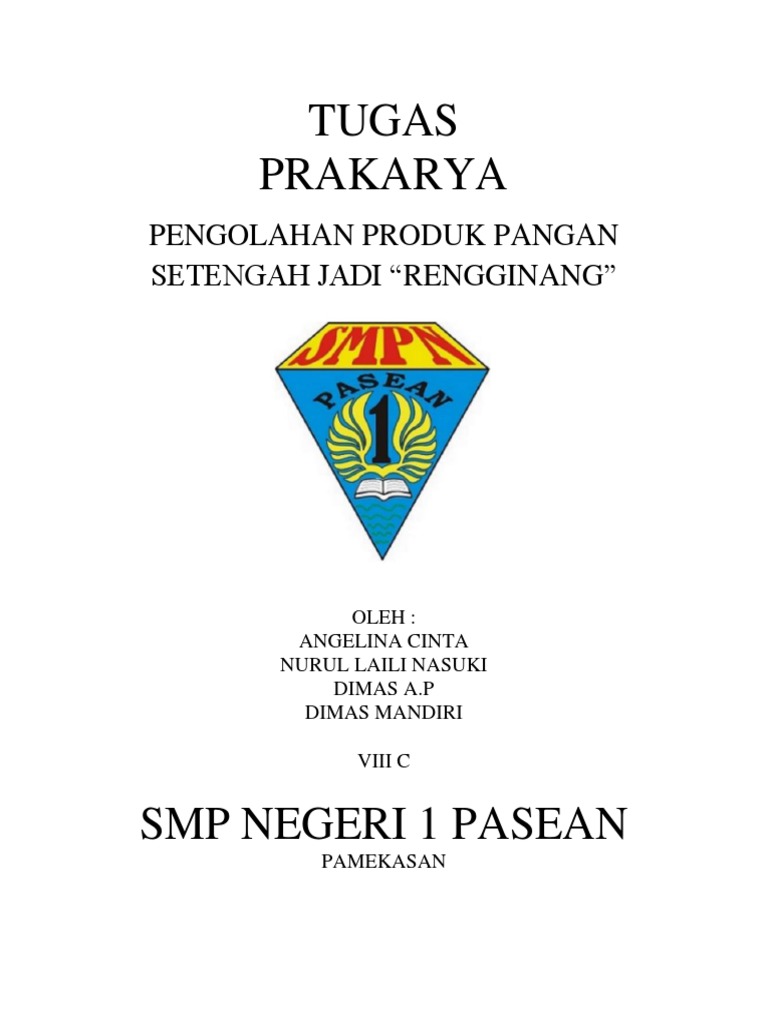 TUGAS
PRAKARYA

PENGOLAHAN PRODUK PANGAN SETENGAH JADI “RENGGINANG”

SMPN
PASEAN
1

OLEH :
ANGELINA CINTA
NURUL LAILI NASUKI
DIMAS A.P
DIMAS MANDIRI

VIII C

SMP NEGERI 1 PASEAN
PAMEKASAN